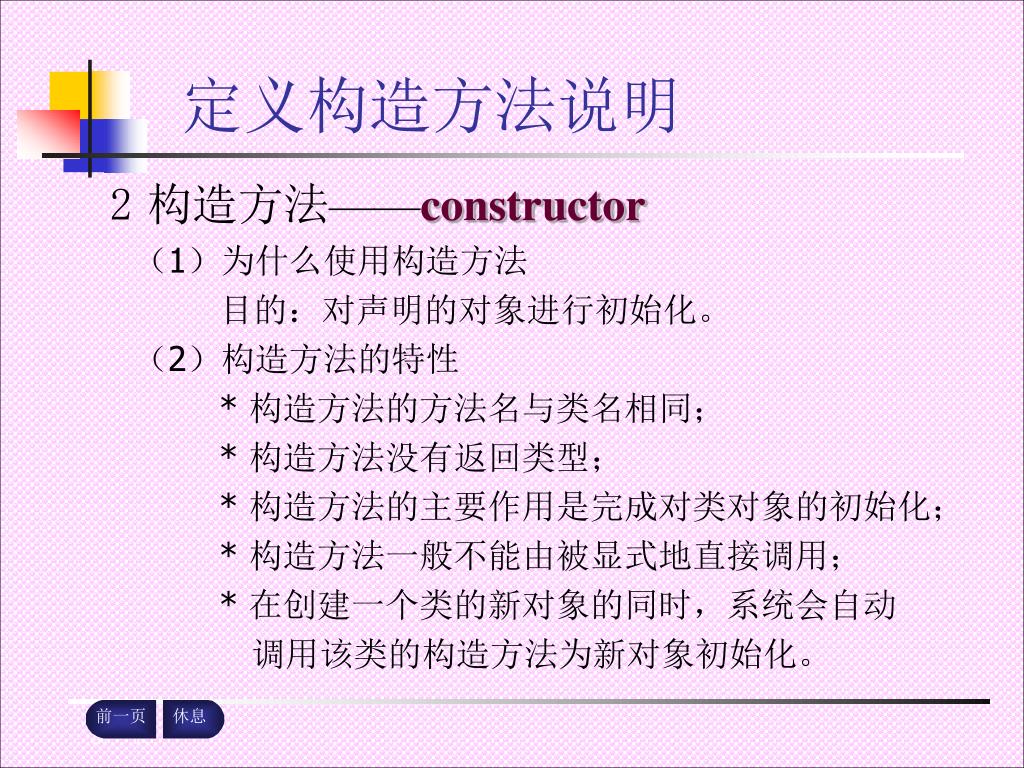 定义构造方法说明

2 构造方法——constructor

（1）为什么使用构造方法

目的：对声明的对象进行初始化。

（2）构造方法的特性

* 构造方法的方法名与类名相同；

* 构造方法没有返回类型；

* 构造方法的主要作用是完成对类对象的初始化；

* 构造方法一般不能由被显式地直接调用；

* 在创建一个类的新对象的同时，系统会自动调用该类的构造方法为新对象初始化。

前一页 休息